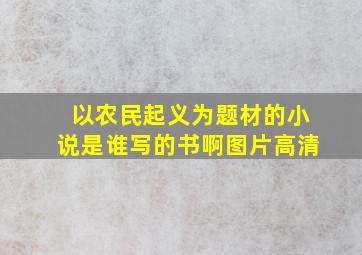 以农民起义为题材的小说是谁写的书啊图片高清